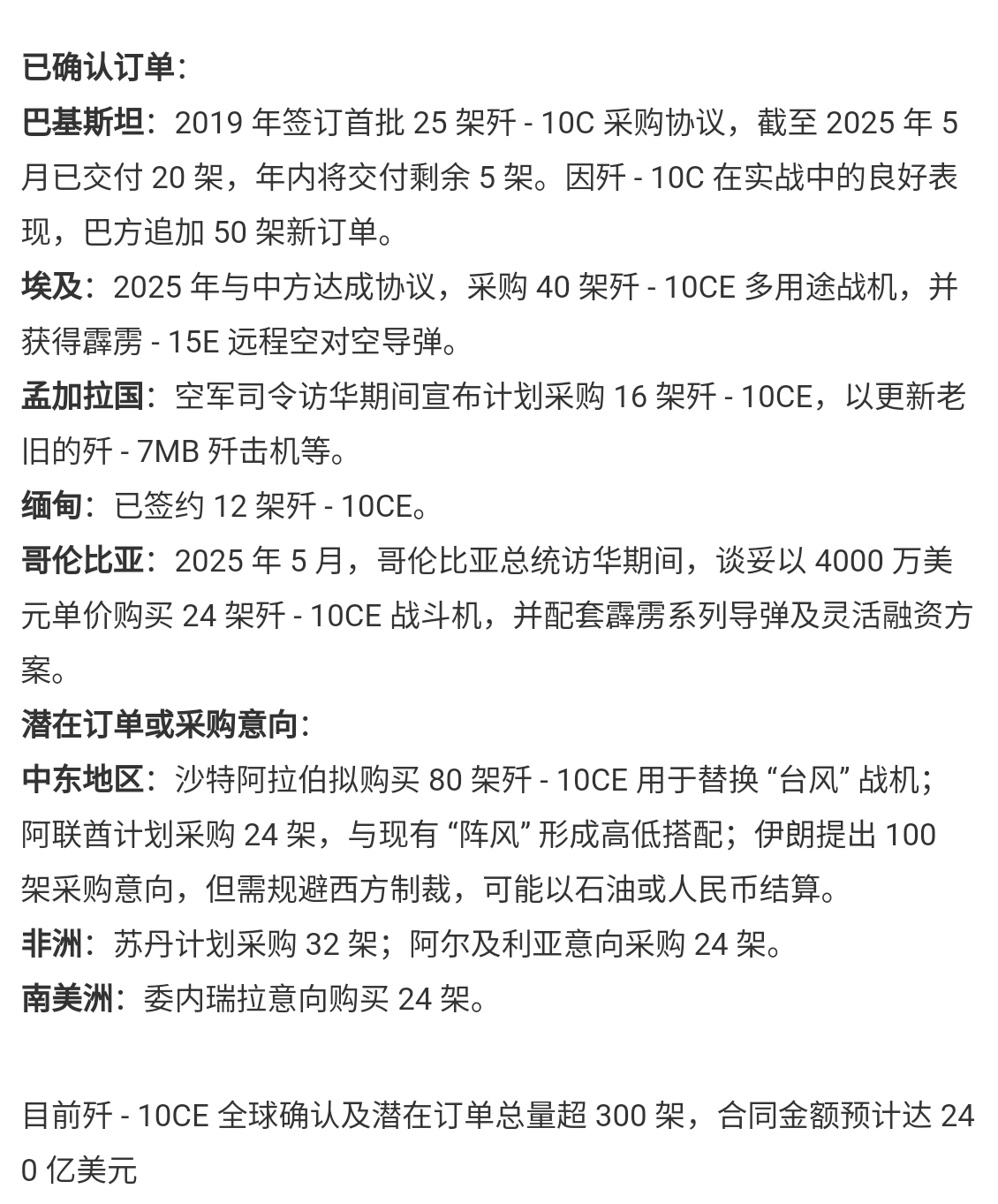 已确认订单：
巴基斯坦：2019 年签订首批 25 架歼 - 10C 采购协议，截至 2025 年 5 月已交付 20 架，年内将交付剩余 5 架。因歼 - 10C 在实战中的良好表现，巴方追加 50 架新订单。
埃及：2025 年与中方达成协议，采购 40 架歼 - 10CE 多用途战机，并获得霹雳 - 15E 远程空对空导弹。
孟加拉国：空军司令访华期间宣布计划采购 16 架歼 - 10CE，以更新老旧的歼 - 7MB 歼击机等。
缅甸：已签约 12 架歼 - 10CE。
哥伦比亚：2025 年 5 月，哥伦比亚总统访华期间，谈妥以 4000 万美元单价购买 24 架歼 - 10CE 战斗机，并配套霹雳系列导弹及灵活融资方案。
潜在订单或采购意向：
中东地区：沙特阿拉伯拟购买 80 架歼 - 10CE 用于替换 “台风” 战机；阿联酋计划采购 24 架，与现有 “阵风” 形成高低搭配；伊朗提出 100 架采购意向，但需规避西方制裁，可能以石油或人民币结算。
非洲：苏丹计划采购 32 架；阿尔及利亚意向采购 24 架。
南美洲：委内瑞拉意向购买 24 架。

目前歼 - 10CE 全球确认及潜在订单总量超 300 架，合同金额预计达 240 亿美元